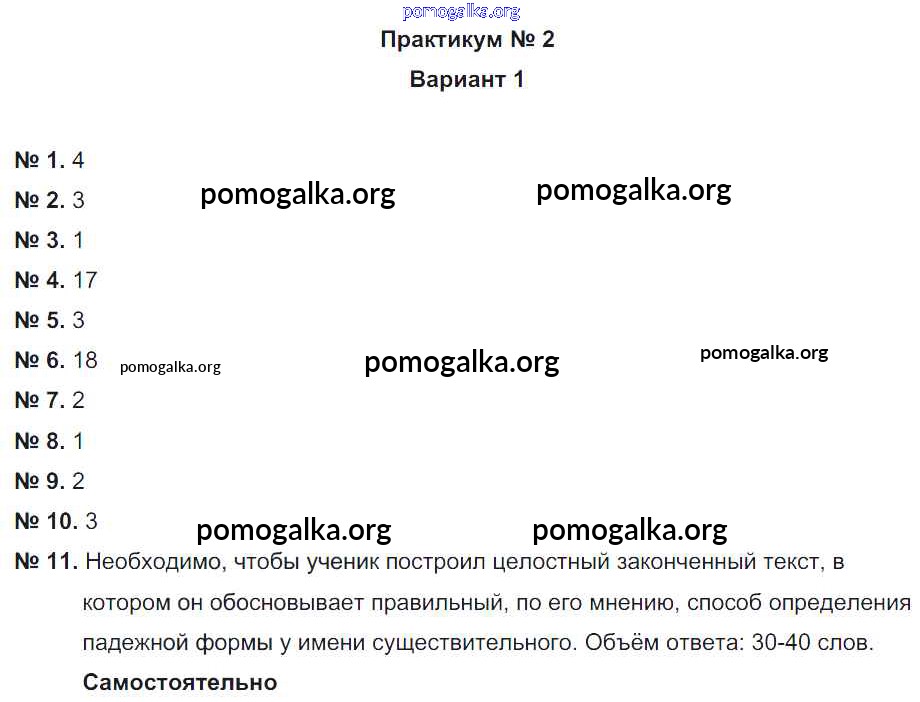 pomogalka.org

Практикум № 2

Вариант 1

№ 1. 4

№ 2. 3 pomogalka.org pomogalka.org

№ 3. 1

№ 4. 17

№ 5. 3

№ 6. 18 pomogalka.org pomogalka.org pomogalka.org

№ 7. 2

№ 8. 1

№ 9. 2

№ 10. 3 pomogalka.org pomogalka.org

№ 11. Необходимо, чтобы ученик построил целостный законченный текст, в котором он обосновывает правильный, по его мнению, способ определения падежной формы у имени существительного. Объём ответа: 30-40 слов.

Самостоятельно